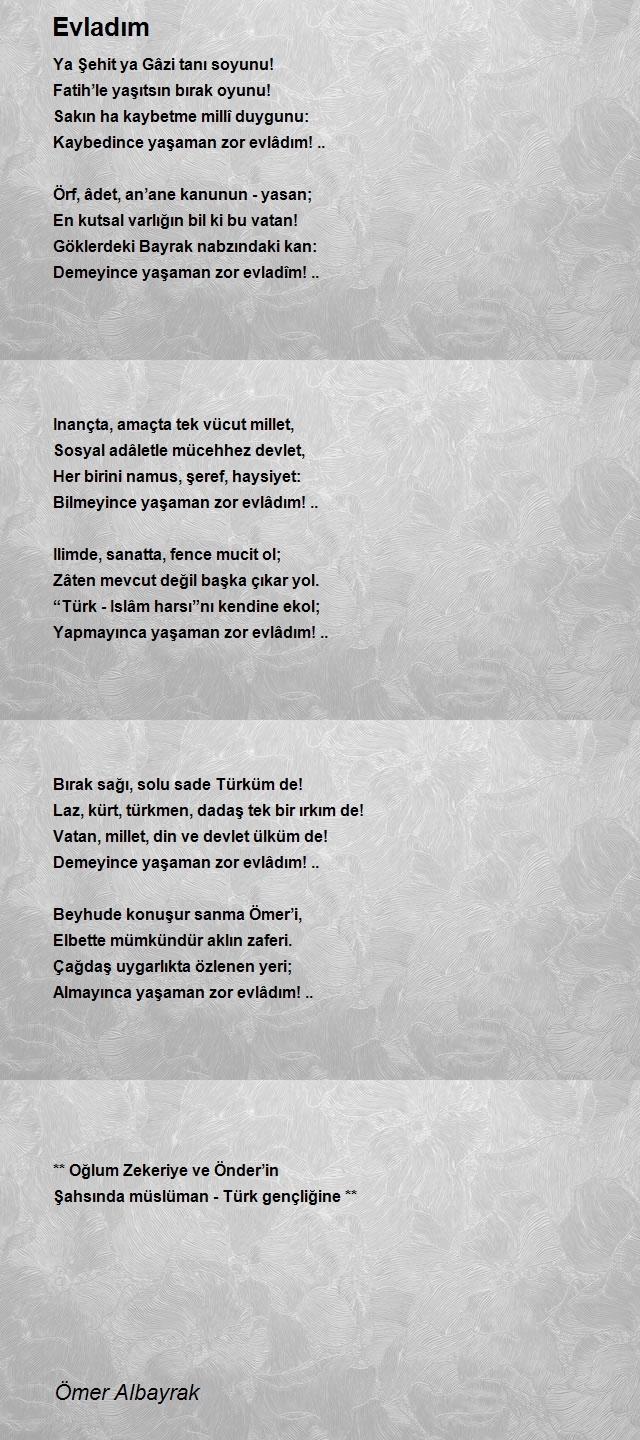 Evladım

Ya Şehit ya Gâzi tanı soyunu!
Fatih'le yaşıtsın bırak oyunu!
Sakın ha kaybetme millî duygunu:
Kaybedince yaşaman zor evlâdım! ..

Örf, âdet, an'ane kanunun - yasan;
En kutsal varlığın bil ki bu vatan!
Göklerdeki Bayrak nabzındaki kan:
Demeyince yaşaman zor evladîm! ..

Inançta, amaçta tek vücut millet,
Sosyal adâletle mücehhez devlet,
Her birini namus, şeref, haysiyet:
Bilmeyince yaşaman zor evlâdım! ..

Ilimde, sanatta, fence mucit ol;
Zâten mevcut değil başka çıkar yol.
"Türk - Islâm harsı"nı kendine ekol;
Yapmayınca yaşaman zor evlâdım! ..

Bırak sağı, solu sade Türküm de!
Laz, kürt, türkmen, dadaş tek bir ırkım de!
Vatan, millet, din ve devlet ülküm de!
Demeyince yaşaman zor evlâdım! ..

Beyhude konuşur sanma Ömer'i,
Elbette mümkündür aklın zaferi.
Çağdaş uygarlıkta özlenen yeri;
Almayınca yaşaman zor evlâdım! ..

** Oğlum Zekeriye ve Önder'in
Şahsında müslüman - Türk gençliğine **

Ömer Albayrak